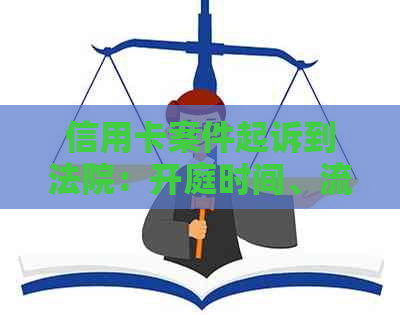 信用卡案件起诉到法院：开庭时间、流